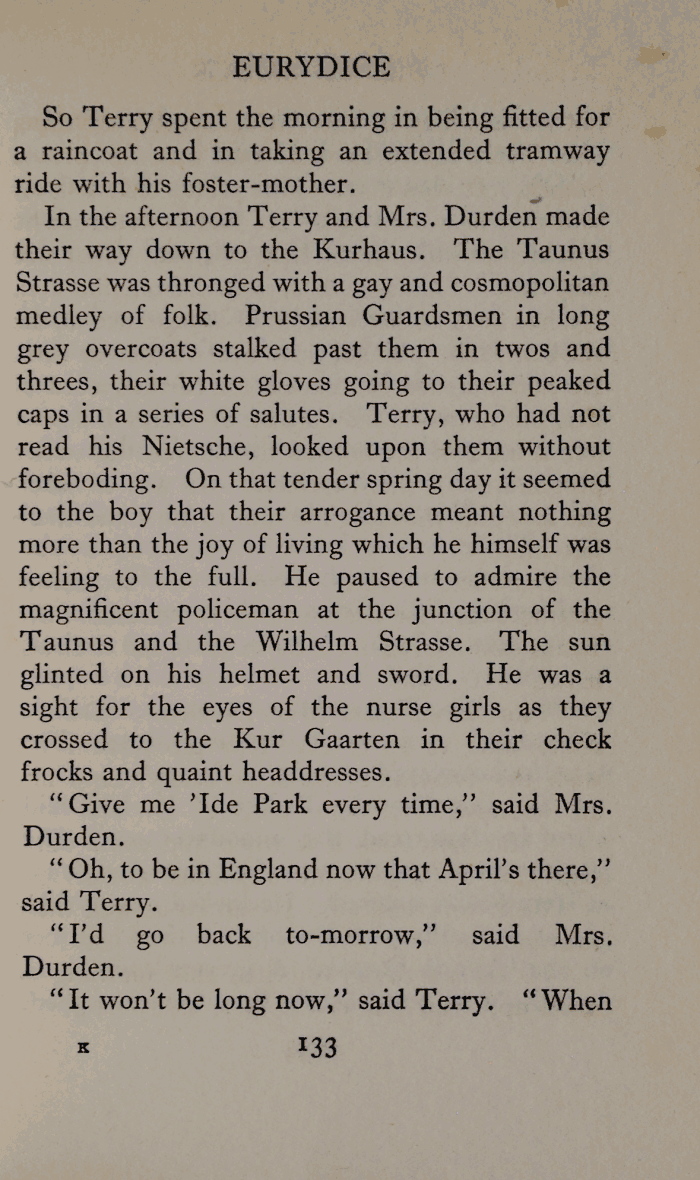 EURYDICE

So Terry spent the morning in being fitted for a raincoat and in taking an extended tramway ride with his foster-mother.

In the afternoon Terry and Mrs. Durden made their way down to the Kurhaus. The Taunus Strasse was thronged with a gay and cosmopolitan medley of folk. Prussian Guardsmen in long grey overcoats stalked past them in twos and threes, their white gloves going to their peaked caps in a series of salutes. Terry, who had not read his Nietsche, looked upon them without foreboding. On that tender spring day it seemed to the boy that their arrogance meant nothing more than the joy of living which he himself was feeling to the full. He paused to admire the magnificent policeman at the junction of the Taunus and the Wilhelm Strasse. The sun glinted on his helmet and sword. He was a sight for the eyes of the nurse girls as they crossed to the Kur Gaarten in their check frocks and quaint headdresses.

"Give me 'Ide Park every time," said Mrs. Durden.

"Oh, to be in England now that April's there," said Terry.

"I'd go back to-morrow," said Mrs. Durden.

"It won't be long now," said Terry. "When

K 133